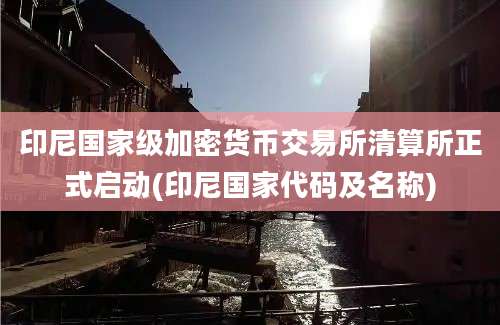 印尼国家级加密货币交易所清算所正式启动(印尼国家代码及名称)